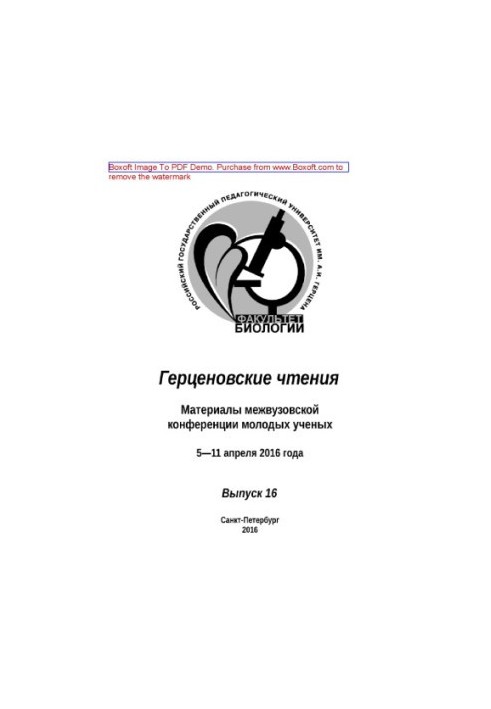 Boxoft Image To PDF Demo. Purchase from www.Boxoft.com to remove the watermark

РОССИЙСКИЙ ГОСУДАРСТВЕННЫЙ ПЕДАГОГИЧЕСКИЙ УНИВЕРСИТЕТ ИМ. А. И. ГЕРЦЕНА

ФАКУЛЬТЕТ БИОЛОГИИ

Герценовские чтения

Материалы межвузовской конференции молодых ученых

5—11 апреля 2016 года

Выпуск 16

Санкт-Петербург
2016